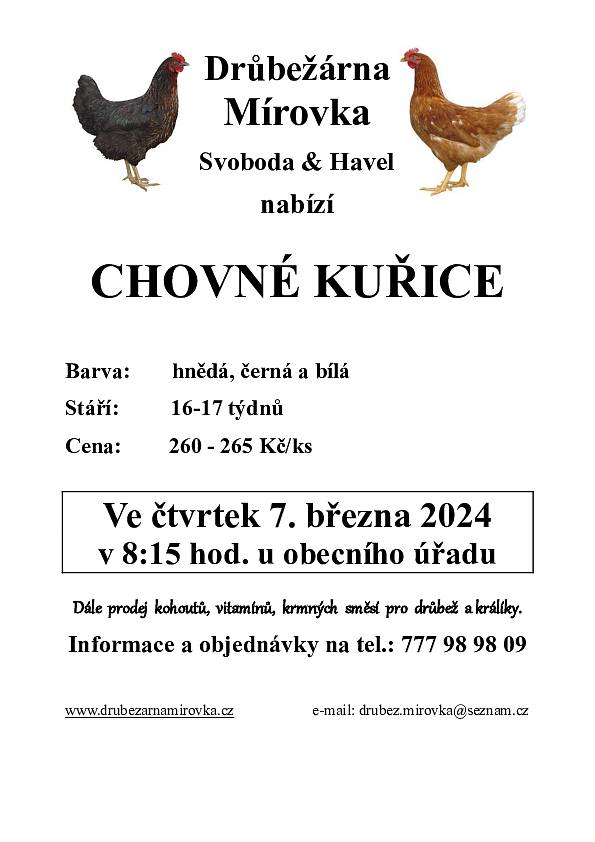 Drůbežárna
Mírovka
Svoboda & Havel
nabízí

CHOVNÉ KUŘICE

Barva: hnědá, černá a bílá
Stáří: 16-17 týdnů
Cena: 260 - 265 Kč/ks

Ve čtvrtek 7. března 2024
v 8:15 hod. u obecního úřadu

Dále prodej kohoutů, vitamínů, krmných směsí pro drůbež a králíky.

Informace a objednávky na tel.: 777 98 98 09

www.drubezarnamirovka.cz e-mail: drubez.mirovka@seznam.cz